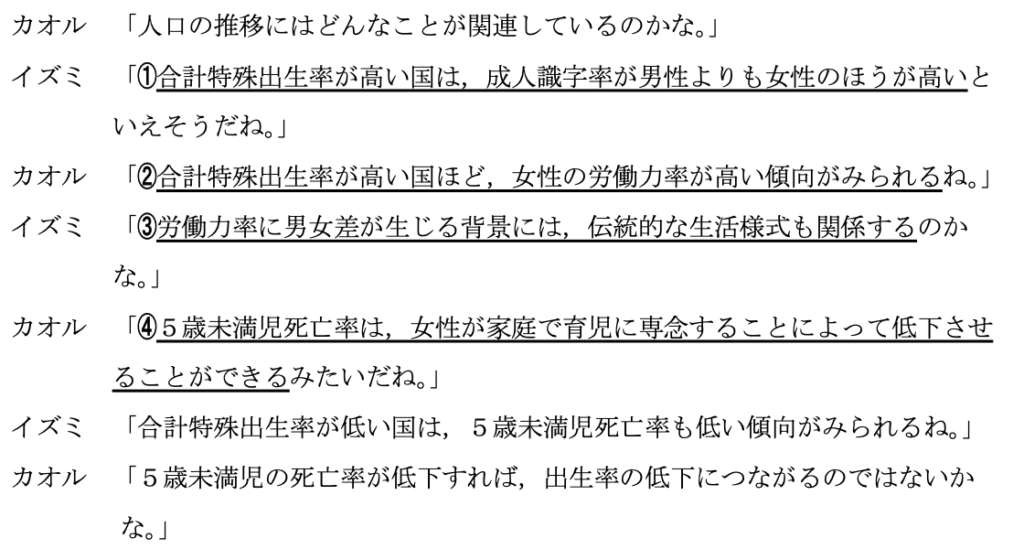 カオル 「人口の推移にはどんなことが関連しているのかな。」

イズミ 「①合計特殊出生率が高い国は，成人識字率が男性よりも女性のほうが高いといえそうだね。」

カオル 「②合計特殊出生率が高い国ほど，女性の労働力率が高い傾向がみられるね。」

イズミ 「③労働力率に男女差が生じる背景には，伝統的な生活様式も関係するのかな。」

カオル 「④５歳未満児死亡率は，女性が家庭で育児に専念することによって低下させることができるみたいだね。」

イズミ 「合計特殊出生率が低い国は，５歳未満児死亡率も低い傾向がみられるね。」

カオル 「５歳未満児の死亡率が低下すれば，出生率の低下につながるのではないかな。」